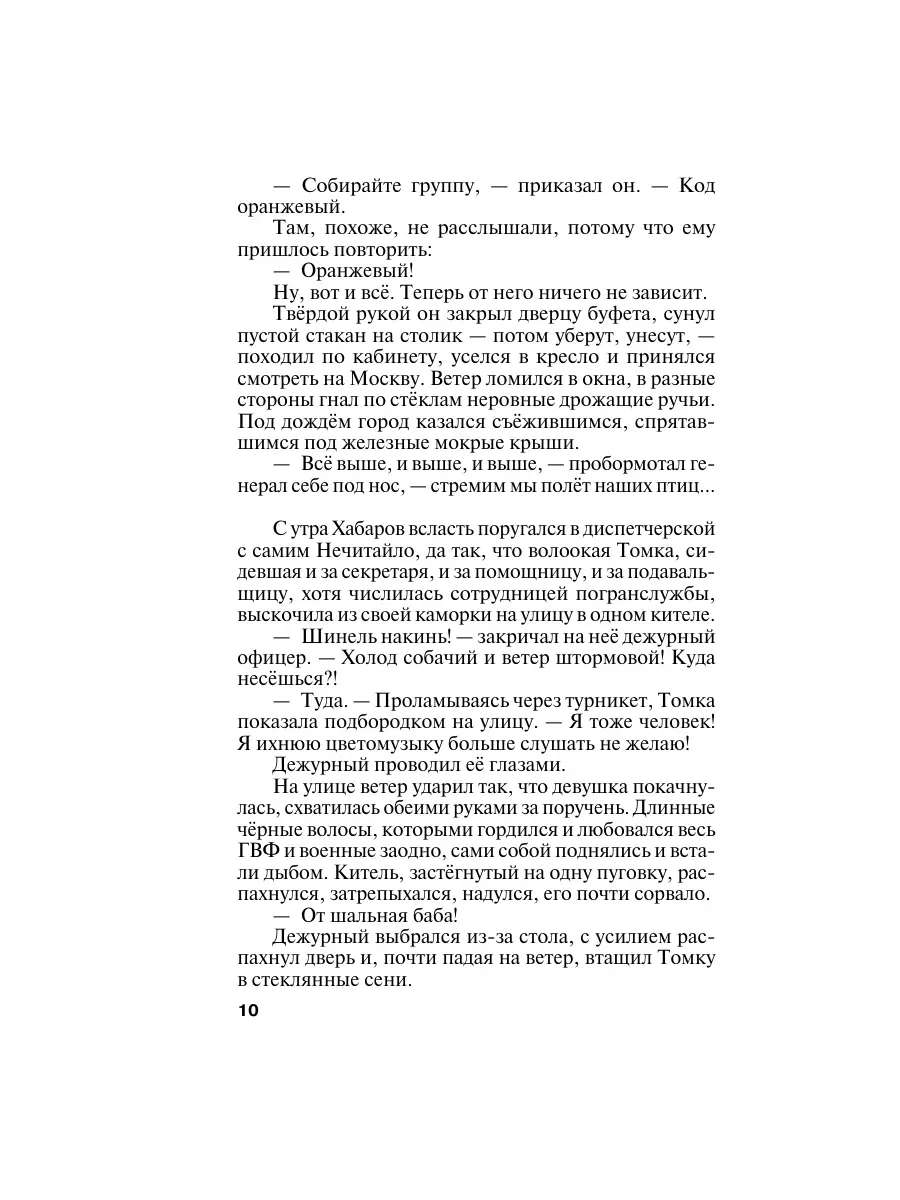 — Собирайте группу, — приказал он. — Код оранжевый.

Там, похоже, не расслышали, потому что ему пришлось повторить:

— Оранжевый!

Ну, вот и всё. Теперь от него ничего не зависит.

Твёрдой рукой он закрыл дверцу буфета, сунул пустой стакан на столик — потом уберут, унесут, — походил по кабинету, уселся в кресло и принялся смотреть на Москву. Ветер ломился в окна, в разные стороны гнал по стёклам неровные дрожащие ручьи. Под дождём город казался съёжившимся, спрятавшимся под железные мокрые крыши.

— Всё выше, и выше, и выше, — пробормотал генерал себе под нос, — стремим мы полёт наших птиц...

С утра Хабаров всласть поругался в диспетчерской с самим Нечитайло, да так, что волоокая Томка, сидевшая и за секретаря, и за помощницу, и за подавальщицу, хотя числилась сотрудницей погранслужбы, выскочила из своей каморки на улицу в одном кителе.

— Шинель накинь! — закричал на неё дежурный офицер. — Холод собачий и ветер штормовой! Куда несёшься?!

— Туда. — Проламываясь через турникет, Томка показала подбородком на улицу. — Я тоже человек! Я ихнюю цветомузыку больше слушать не желаю!

Дежурный проводил её глазами.

На улице ветер ударил так, что девушка покачнулась, схватилась обеими руками за поручень. Длинные чёрные волосы, которыми гордился и любовался весь ГВФ и военные заодно, сами собой поднялись и встали дыбом. Китель, застёгнутый на одну пуговку, распахнулся, затрепыхался, надулся, его почти сорвало.

— От шальная баба!

Дежурный выбрался из-за стола, с усилием распахнул дверь и, почти падая на ветер, втащил Томку в стеклянные сени.

10